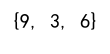 $\{9, 3, 6\}$